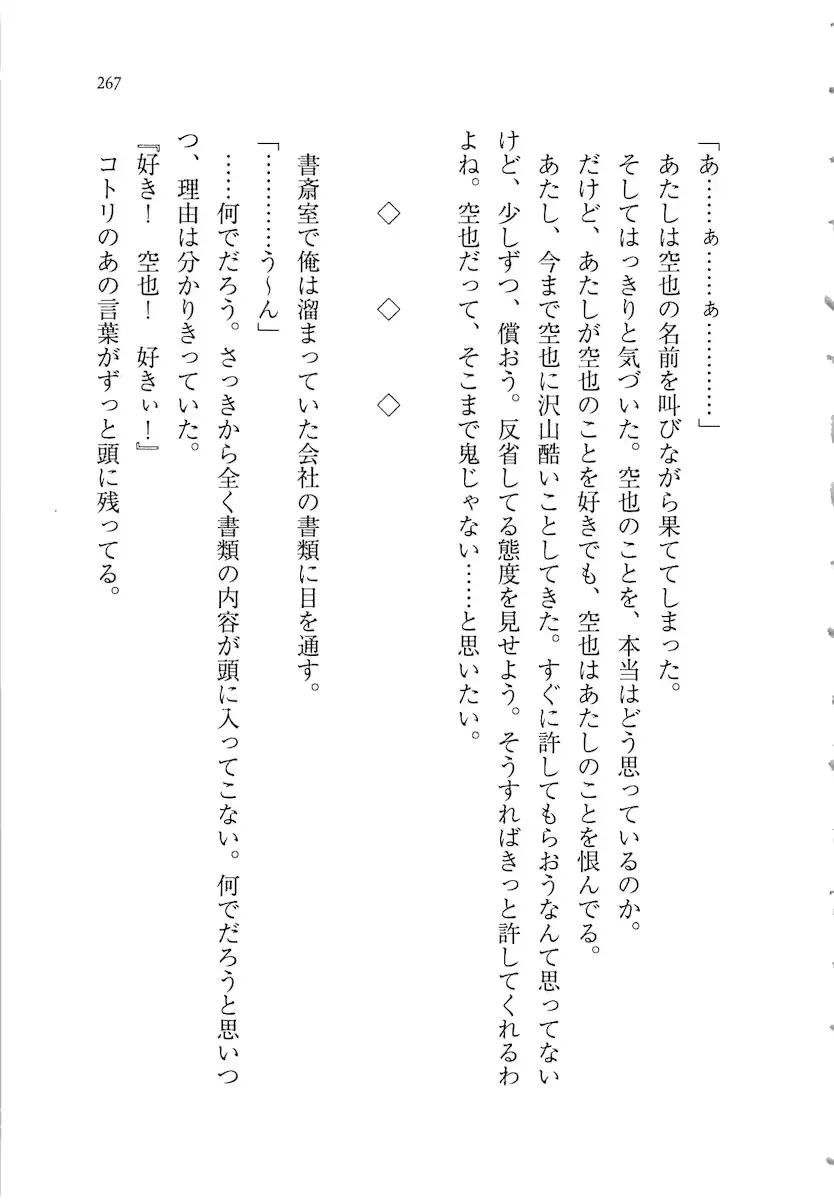 267

「あ……ぁ……ぁ…………」

あたしは空也の名前を叫びながら果ててしまった。

そしてはっきりと気づいた。空也のことを、本当はどう思っているのか。

だけど、あたしが空也のことを好きでも、空也はあたしのことを恨んでる。

あたし、今まで空也に沢山酷いことしてきた。すぐに許してもらおうなんて思ってないけど、少しずつ、償おう。反省してる態度を見せよう。そうすればきっと許してくれるわよね。空也だって、そこまで鬼じゃない……と思いたい。

◇　◇　◇

書斎室で俺は溜まっていた会社の書類に目を通す。

「…………う～ん」

……何でだろう。さっきから全く書類の内容が頭に入ってこない。何でだろうと思いつつ、理由は分かりきっていた。

『好き！　空也！　好きぃ！』

コトリのあの言葉がずっと頭に残ってる。